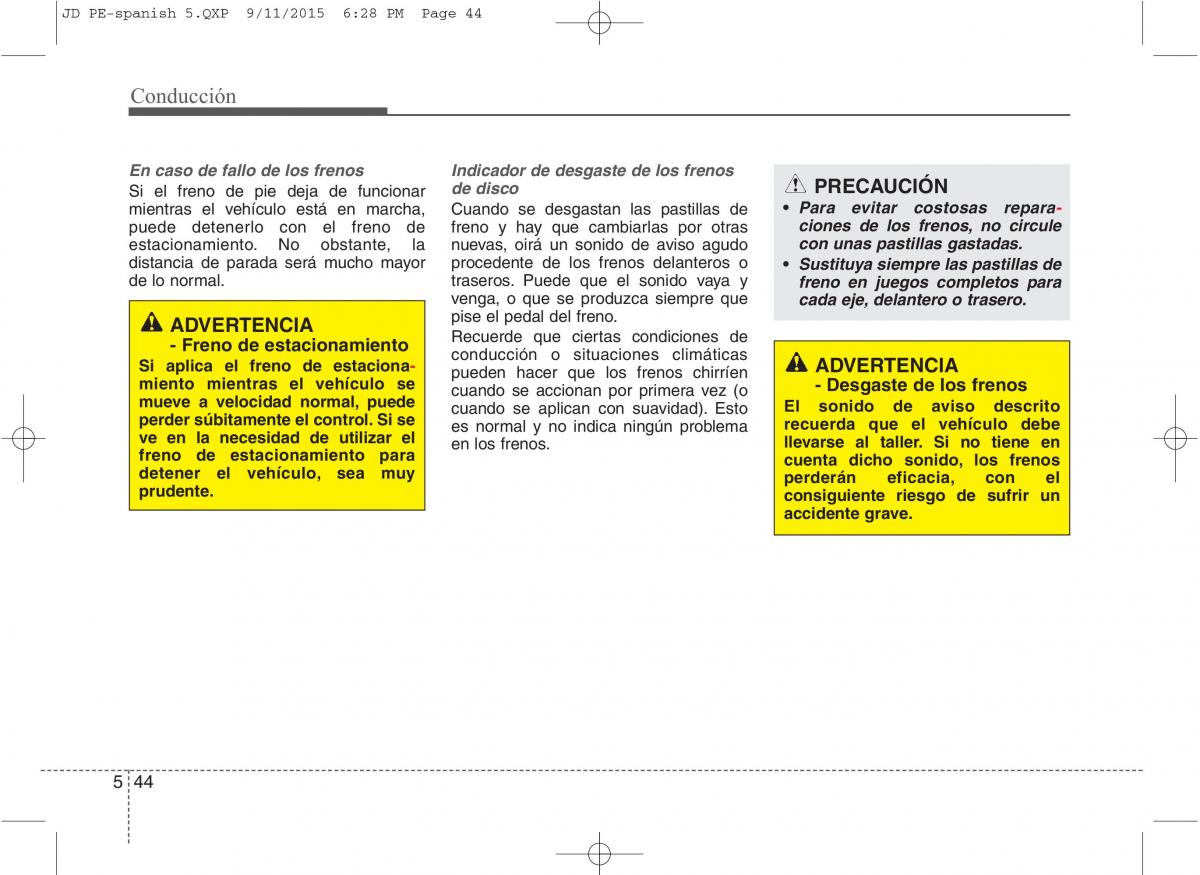 JD PE-spanish 5.QXP 9/11/2015 6:28 PM Page 44

Conducción

En caso de fallo de los frenos

Si el freno de pie deja de funcionar mientras el vehículo está en marcha, puede detenerlo con el freno de estacionamiento. No obstante, la distancia de parada será mucho mayor de lo normal.

ADVERTENCIA
- Freno de estacionamiento

Si aplica el freno de estacionamiento mientras el vehículo se mueve a velocidad normal, puede perder súbitamente el control. Si se ve en la necesidad de utilizar el freno de estacionamiento para detener el vehículo, sea muy prudente.

Indicador de desgaste de los frenos de disco

Cuando se desgastan las pastillas de freno y hay que cambiarlas por otras nuevas, oirá un sonido de aviso agudo procedente de los frenos delanteros o traseros. Puede que el sonido vaya y venga, o que se produzca siempre que pise el pedal del freno.

Recuerde que ciertas condiciones de conducción o situaciones climáticas pueden hacer que los frenos chirríen cuando se accionan por primera vez (o cuando se aplican con suavidad). Esto es normal y no indica ningún problema en los frenos.

PRECAUCIÓN

• Para evitar costosas reparaciones de los frenos, no circule con unas pastillas gastadas.
• Sustituya siempre las pastillas de freno en juegos completos para cada eje, delantero o trasero.

ADVERTENCIA
- Desgaste de los frenos

El sonido de aviso descrito recuerda que el vehículo debe llevarse al taller. Si no tiene en cuenta dicho sonido, los frenos perderán eficacia, con el consiguiente riesgo de sufrir un accidente grave.

5 44